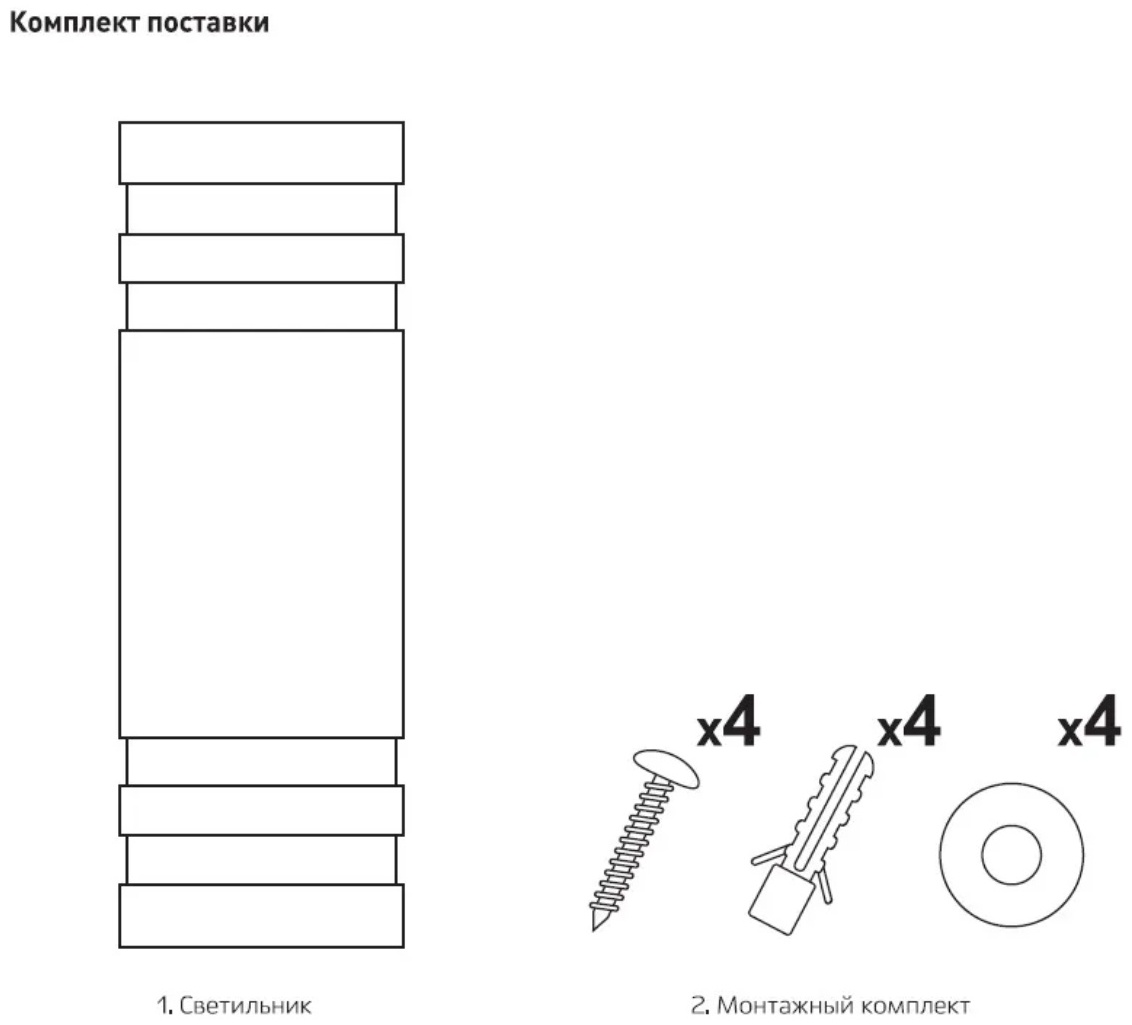 Комплект поставки

x4
x4
x4

1. Светильник

2. Монтажный комплект